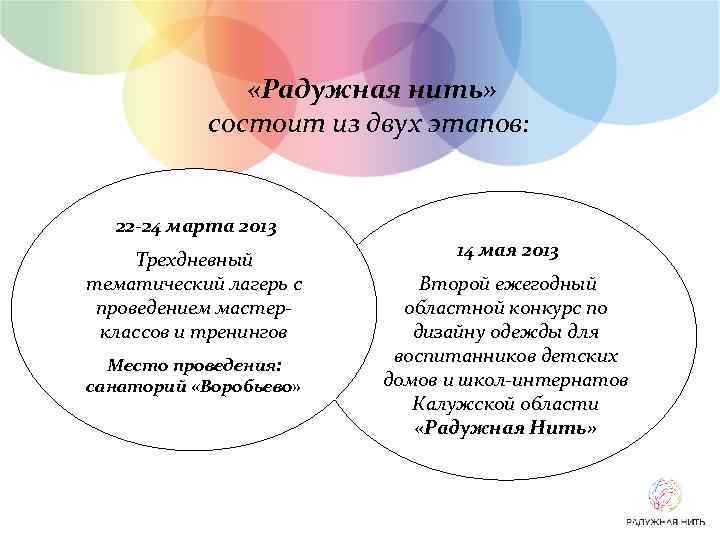 «Радужная нить» состоит из двух этапов:

22-24 марта 2013

Трехдневный тематический лагерь с проведением мастер-классов и тренингов

Место проведения: санаторий «Воробьево»

14 мая 2013

Второй ежегодный областной конкурс по дизайну одежды для воспитанников детских домов и школ-интернатов Калужской области «Радужная Нить»

РАДУЖНАЯ НИТЬ